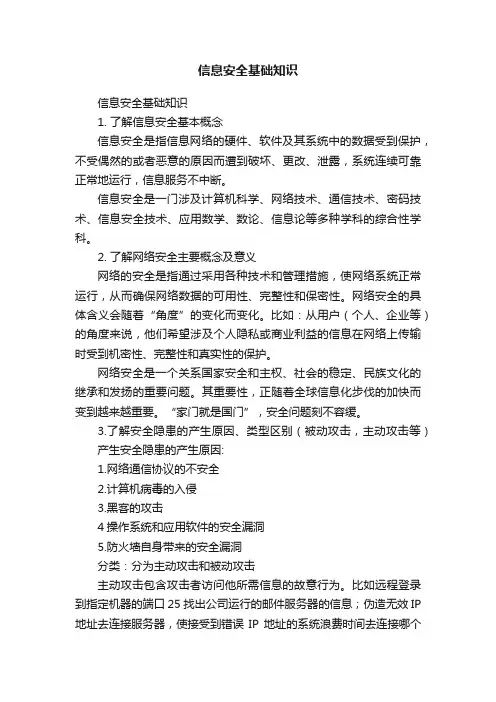 信息安全基础知识

信息安全基础知识

1. 了解信息安全基本概念

信息安全是指信息网络的硬件、软件及其系统中的数据受到保护，不受偶然的或者恶意的原因而遭到破坏、更改、泄露，系统连续可靠正常地运行，信息服务不中断。

信息安全是一门涉及计算机科学、网络技术、通信技术、密码技术、信息安全技术、应用数学、数论、信息论等多种学科的综合性学科。

2. 了解网络安全主要概念及意义

网络的安全是指通过采用各种技术和管理措施，使网络系统正常运行，从而确保网络数据的可用性、完整性和保密性。网络安全的具体含义会随着“角度”的变化而变化。比如：从用户（个人、企业等）的角度来说，他们希望涉及个人隐私或商业利益的信息在网络上传输时受到机密性、完整性和真实性的保护。

网络安全是一个关系国家安全和主权、社会的稳定、民族文化的继承和发扬的重要问题。其重要性，正随着全球信息化步伐的加快而变到越来越重要。“家门就是国门”，安全问题刻不容缓。

3.了解安全隐患的产生原因、类型区别（被动攻击，主动攻击等）

产生安全隐患的产生原因:

1.网络通信协议的不安全

2.计算机病毒的入侵

3.黑客的攻击

4 操作系统和应用软件的安全漏洞

5.防火墙自身带来的安全漏洞

分类：分为主动攻击和被动攻击

主动攻击包含攻击者访问他所需信息的故意行为。比如远程登录到指定机器的端口 25 找出公司运行的邮件服务器的信息；伪造无效 IP 地址去连接服务器，使接受到错误 IP 地址的系统浪费时间去连接哪个